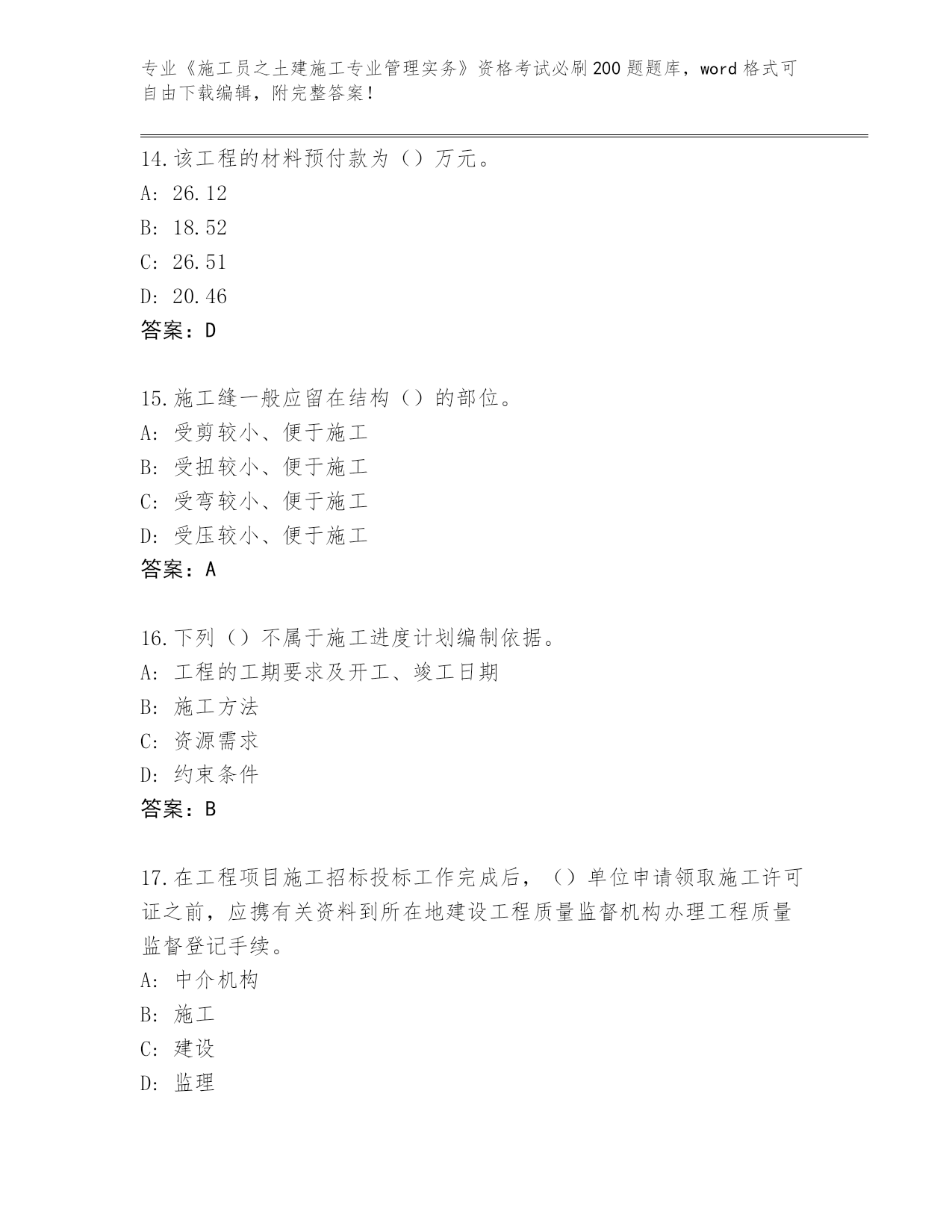 专业《施工员之土建施工专业管理实务》资格考试必刷200题题库，word格式可自由下载编辑，附完整答案！

14.该工程的材料预付款为（）万元。
A: 26.12
B: 18.52
C: 26.51
D: 20.46
答案：D

15.施工缝一般应留在结构（）的部位。
A: 受剪较小、便于施工
B: 受扭较小、便于施工
C: 受弯较小、便于施工
D: 受压较小、便于施工
答案：A

16.下列（）不属于施工进度计划编制依据。
A: 工程的工期要求及开工、竣工日期
B: 施工方法
C: 资源需求
D: 约束条件
答案：B

17.在工程项目施工招标投标工作完成后，（）单位申请领取施工许可证之前，应携有关资料到所在地建设工程质量监督机构办理工程质量监督登记手续。
A: 中介机构
B: 施工
C: 建设
D: 监理